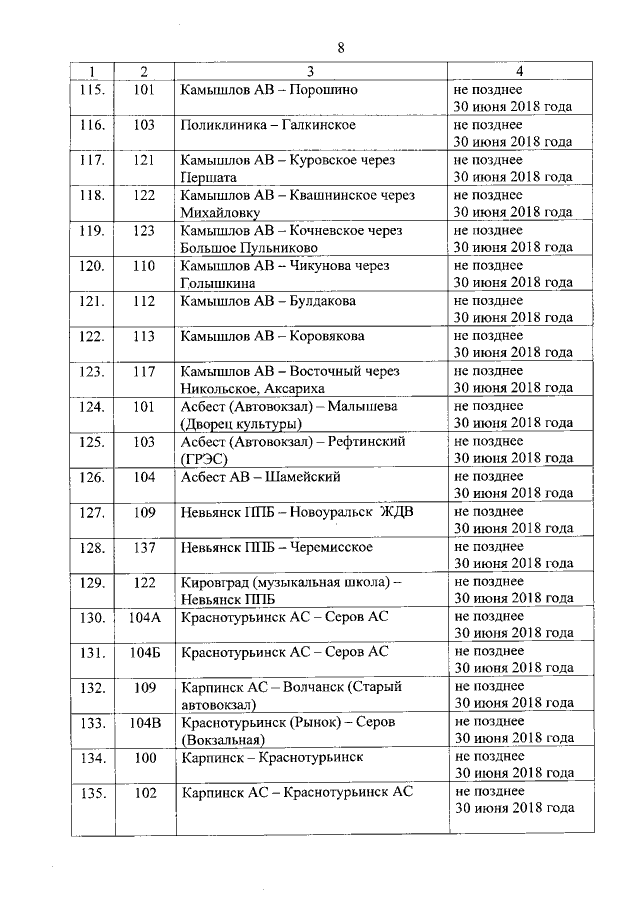 8

| 1 | 2 | 3 | 4 |
|---|---|---|---|
| 115. | 101 | Камышлов АВ – Порошино | не позднее 30 июня 2018 года |
| 116. | 103 | Поликлиника – Галкинское | не позднее 30 июня 2018 года |
| 117. | 121 | Камышлов АВ – Куровское через Першата | не позднее 30 июня 2018 года |
| 118. | 122 | Камышлов АВ – Квашнинское через Михайловку | не позднее 30 июня 2018 года |
| 119. | 123 | Камышлов АВ – Кочневское через Большое Пульниково | не позднее 30 июня 2018 года |
| 120. | 110 | Камышлов АВ – Чикунова через Голышкина | не позднее 30 июня 2018 года |
| 121. | 112 | Камышлов АВ – Булдакова | не позднее 30 июня 2018 года |
| 122. | 113 | Камышлов АВ – Коровякова | не позднее 30 июня 2018 года |
| 123. | 117 | Камышлов АВ – Восточный через Никольское, Аксариха | не позднее 30 июня 2018 года |
| 124. | 101 | Асбест (Автовокзал) – Малышева (Дворец культуры) | не позднее 30 июня 2018 года |
| 125. | 103 | Асбест (Автовокзал) – Рефтинский (ГРЭС) | не позднее 30 июня 2018 года |
| 126. | 104 | Асбест АВ – Шамейский | не позднее 30 июня 2018 года |
| 127. | 109 | Невьянск ППБ – Новоуральск ЖДВ | не позднее 30 июня 2018 года |
| 128. | 137 | Невьянск ППБ – Черемисское | не позднее 30 июня 2018 года |
| 129. | 122 | Кировград (музыкальная школа) – Невьянск ППБ | не позднее 30 июня 2018 года |
| 130. | 104А | Краснотурьинск АС – Серов АС | не позднее 30 июня 2018 года |
| 131. | 104Б | Краснотурьинск АС – Серов АС | не позднее 30 июня 2018 года |
| 132. | 109 | Карпинск АС – Волчанск (Старый автовокзал) | не позднее 30 июня 2018 года |
| 133. | 104В | Краснотурьинск (Рынок) – Серов (Вокзальная) | не позднее 30 июня 2018 года |
| 134. | 100 | Карпинск – Краснотурьинск | не позднее 30 июня 2018 года |
| 135. | 102 | Карпинск АС – Краснотурьинск АС | не позднее 30 июня 2018 года |